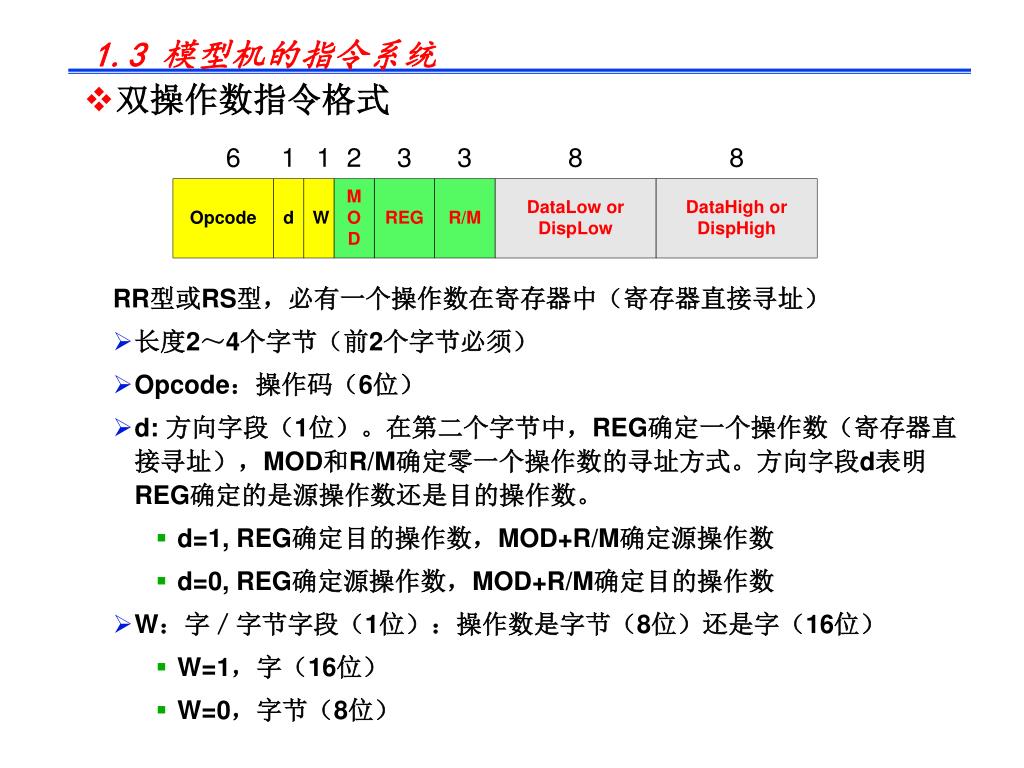 1.3 模型机的指令系统

❖双操作数指令格式

| 6 | 1 | 1 | 2 | 3 | 3 | 8 | 8 |
|---|---|---|---|---|---|---|---|
| Opcode | d | W | MOD | REG | R/M | DataLow or DispLow | DataHigh or DispHigh |

RR型或RS型，必有一个操作数在寄存器中（寄存器直接寻址）

➢长度2～4个字节（前2个字节必须）

➢Opcode：操作码（6位）

➢d: 方向字段（1位）。在第二个字节中，REG确定一个操作数（寄存器直接寻址），MOD和R/M确定零一个操作数的寻址方式。方向字段d表明REG确定的是源操作数还是目的操作数。

▪ d=1, REG确定目的操作数，MOD+R/M确定源操作数

▪ d=0, REG确定源操作数，MOD+R/M确定目的操作数

➢W：字 / 字节字段（1位）：操作数是字节（8位）还是字（16位）

▪ W=1，字（16位）

▪ W=0，字节（8位）